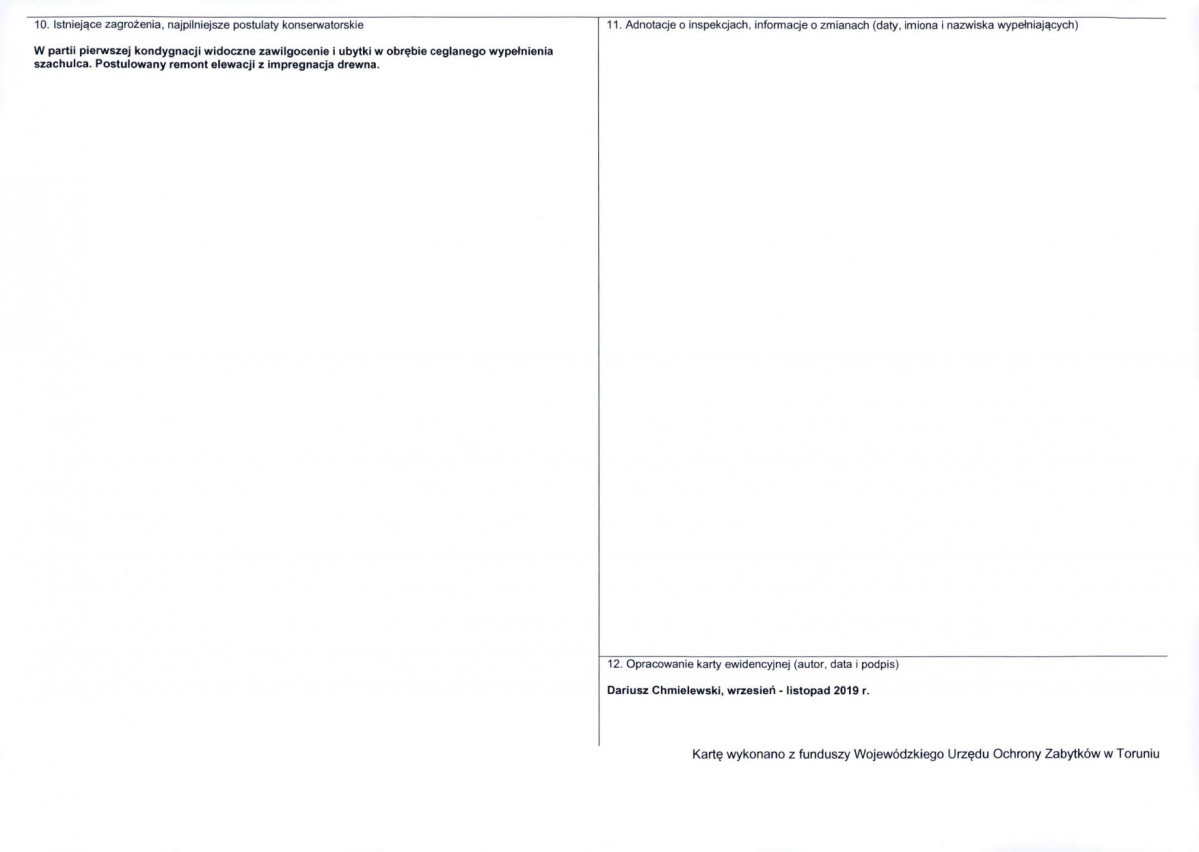 10. Istniejące zagrożenia, najpilniejsze postulaty konserwatorskie

W partii pierwszej kondygnacji widoczne zawilgocenie i ubytki w obrębie ceglanego wypełnienia szachulca. Postulowany remont elewacji z impregnacja drewna.

11. Adnotacje o inspekcjach, informacje o zmianach (daty, imiona i nazwiska wypełniających)

12. Opracowanie karty ewidencyjnej (autor, data i podpis)

Dariusz Chmielewski, wrzesień - listopad 2019 r.

Kartę wykonano z funduszy Wojewódzkiego Urzędu Ochrony Zabytków w Toruniu